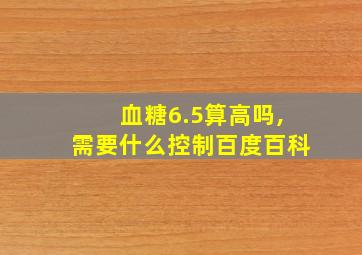 血糖6.5算高吗，
需要什么控制百度百科